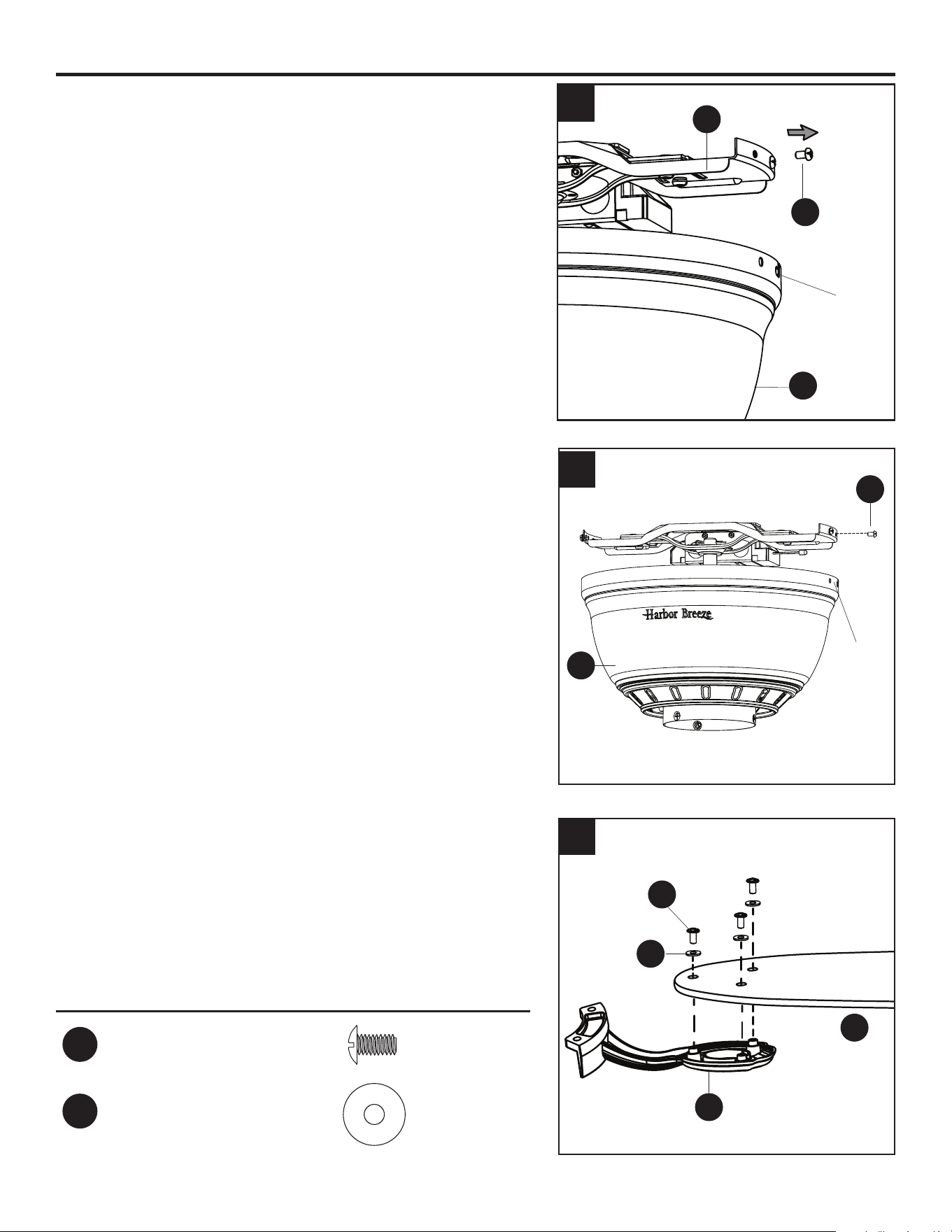 Harbor Breeze